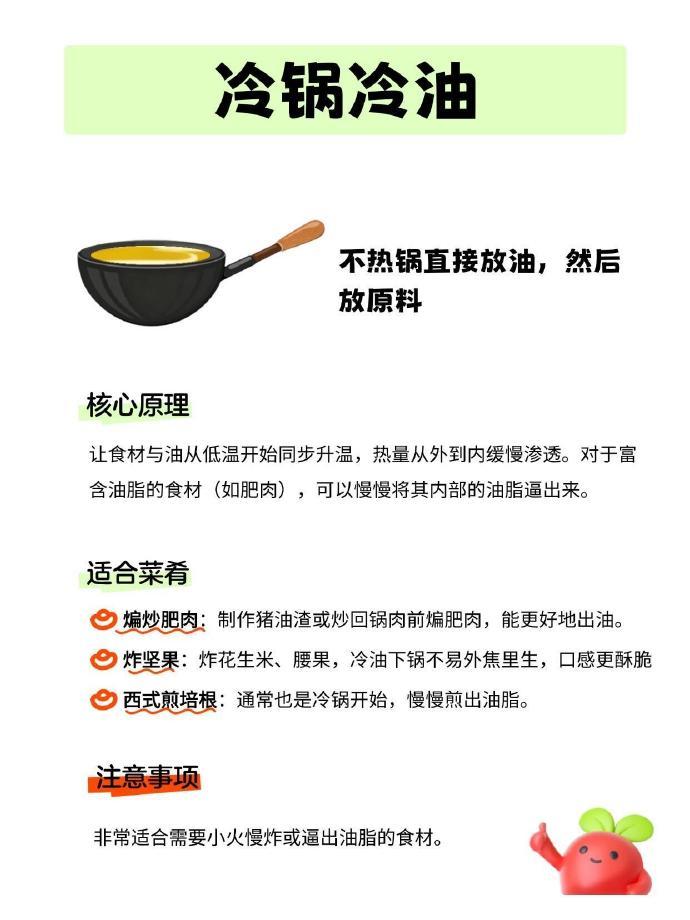 冷锅冷油

不热锅直接放油，然后放原料

核心原理

让食材与油从低温开始同步升温，热量从外到内缓慢渗透。对于富含油脂的食材（如肥肉），可以慢慢将其内部的油脂逼出来。

适合菜肴

煸炒肥肉：制作猪油渣或炒回锅肉前煸肥肉，能更好地出油。
炸坚果：炸花生米、腰果，冷油下锅不易外焦里生，口感更酥脆
西式煎培根：通常也是冷锅开始，慢慢煎出油脂。

注意事项

非常适合需要小火慢炸或逼出油脂的食材。